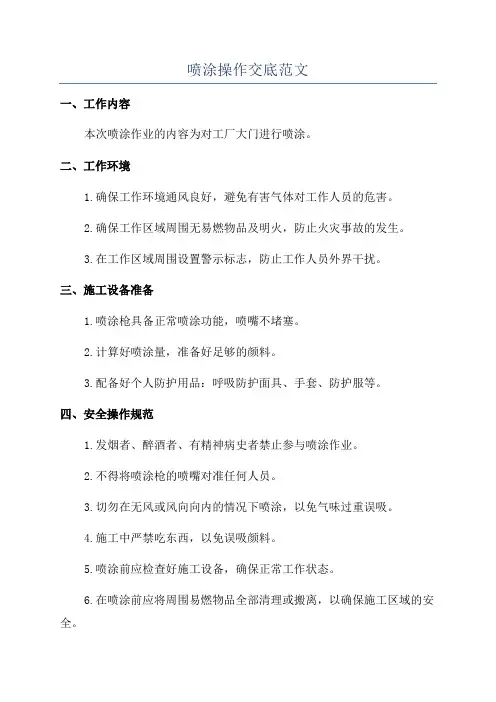 喷涂操作交底范文

一、工作内容

本次喷涂作业的内容为对工厂大门进行喷涂。

二、工作环境

1.确保工作环境通风良好，避免有害气体对工作人员的危害。

2.确保工作区域周围无易燃物品及明火，防止火灾事故的发生。

3.在工作区域周围设置警示标志，防止工作人员外界干扰。

三、施工设备准备

1.喷涂枪具备正常喷涂功能，喷嘴不堵塞。

2.计算好喷涂量，准备好足够的颜料。

3.配备好个人防护用品：呼吸防护面具、手套、防护服等。

四、安全操作规范

1.发烟者、醉酒者、有精神病史者禁止参与喷涂作业。

2.不得将喷涂枪的喷嘴对准任何人员。

3.切勿在无风或风向向内的情况下喷涂，以免气味过重误吸。

4.施工中严禁吃东西，以免误吸颜料。

5.喷涂前应检查好施工设备，确保正常工作状态。

6.在喷涂前应将周围易燃物品全部清理或搬离，以确保施工区域的安全。